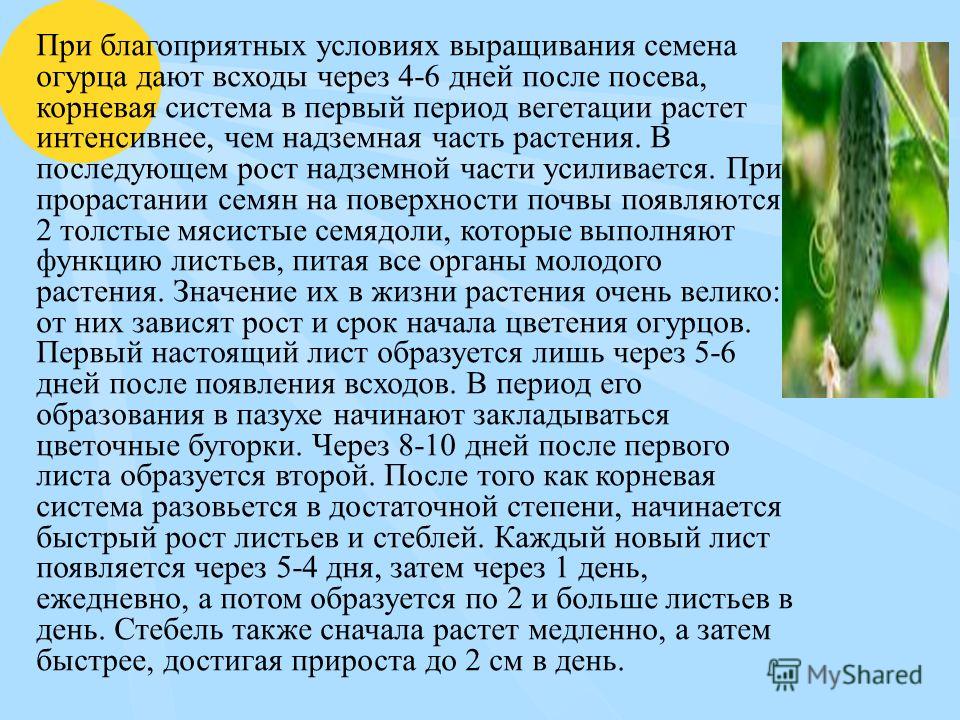 При благоприятных условиях выращивания семена огурца дают всходы через 4-6 дней после посева, корневая система в первый период вегетации растет интенсивнее, чем надземная часть растения. В последующем рост надземной части усиливается. При прорастании семян на поверхности почвы появляются 2 толстые мясистые семядоли, которые выполняют функцию листьев, питая все органы молодого растения. Значение их в жизни растения очень велико: от них зависят рост и срок начала цветения огурцов. Первый настоящий лист образуется лишь через 5-6 дней после появления всходов. В период его образования в пазухе начинают закладываться цветочные бугорки. Через 8-10 дней после первого листа образуется второй. После того как корневая система разовьется в достаточной степени, начинается быстрый рост листьев и стеблей. Каждый новый лист появляется через 5-4 дня, затем через 1 день, ежедневно, а потом образуется по 2 и больше листьев в день. Стебель также сначала растет медленно, а затем быстрее, достигая прироста до 2 см в день.

MyShared